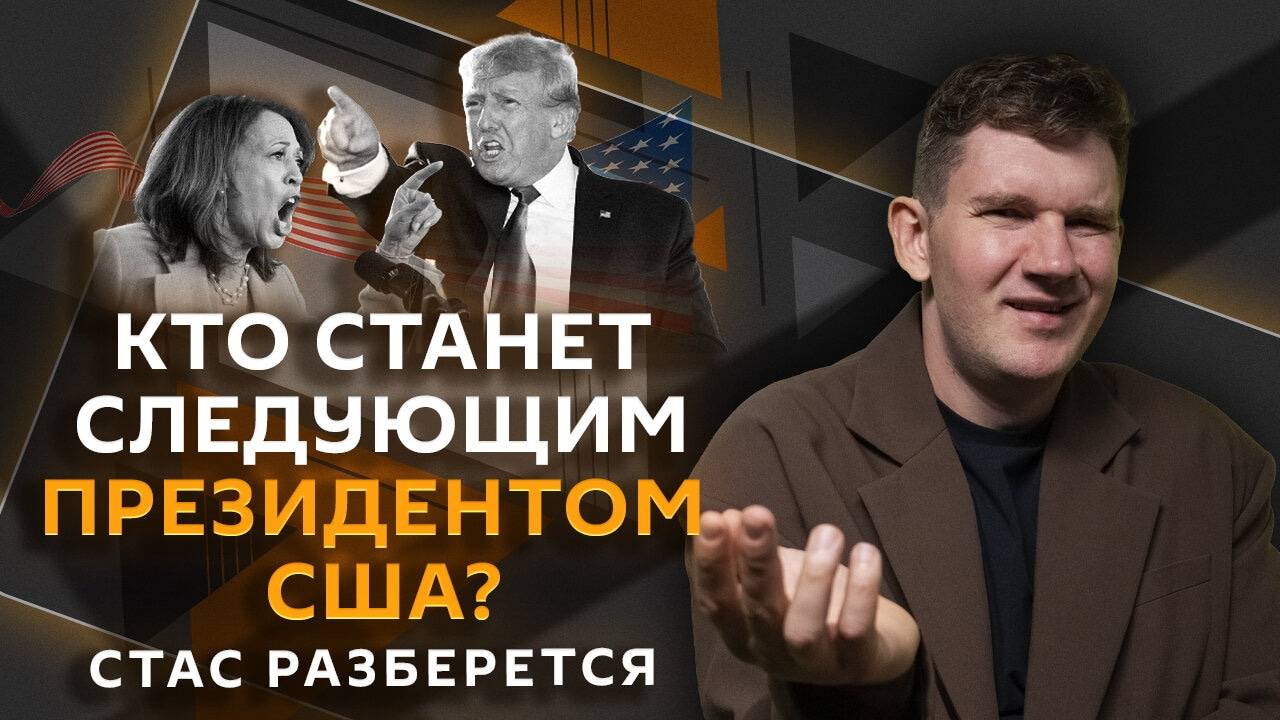 КТО СТАНЕТ СЛЕДУЮЩИМ ПРЕЗИДЕНТОМ США?

СТАС РАЗБЕРЕТСЯ